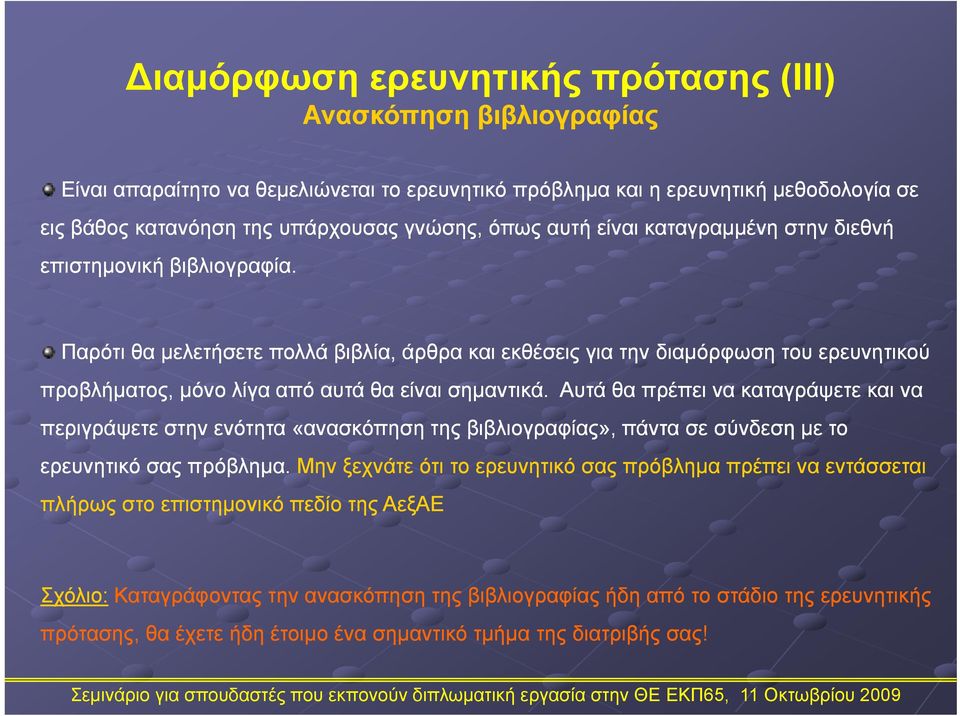 Διαμόρφωση ερευνητικής πρότασης (ΙΙΙ)
Ανασκόπηση βιβλιογραφίας

Είναι απαραίτητο να θεμελιώνεται το ερευνητικό πρόβλημα και η ερευνητική μεθοδολογία σε εις βάθος κατανόηση της υπάρχουσας γνώσης, όπως αυτή είναι καταγραμμένη στην διεθνή επιστημονική βιβλιογραφία.

Παρότι θα μελετήσετε πολλά βιβλία, άρθρα και εκθέσεις για την διαμόρφωση του ερευνητικού προβλήματος, μόνο λίγα από αυτά θα είναι σημαντικά. Αυτά θα πρέπει να καταγράψετε και να περιγράψετε στην ενότητα «ανασκόπηση της βιβλιογραφίας», πάντα σε σύνδεση με το ερευνητικό σας πρόβλημα. Μην ξεχνάτε ότι το ερευνητικό σας πρόβλημα πρέπει να εντάσσεται πλήρως στο επιστημονικό πεδίο της ΑεξΑΕ

Σχόλιο: Καταγράφοντας την ανασκόπηση της βιβλιογραφίας ήδη από το στάδιο της ερευνητικής πρότασης, θα έχετε ήδη έτοιμο ένα σημαντικό τμήμα της διατριβής σας!

Σεμινάριο για σπουδαστές που εκπονούν διπλωματική εργασία στην ΘΕ ΕΚΠ65, 11 Οκτωβρίου 2009